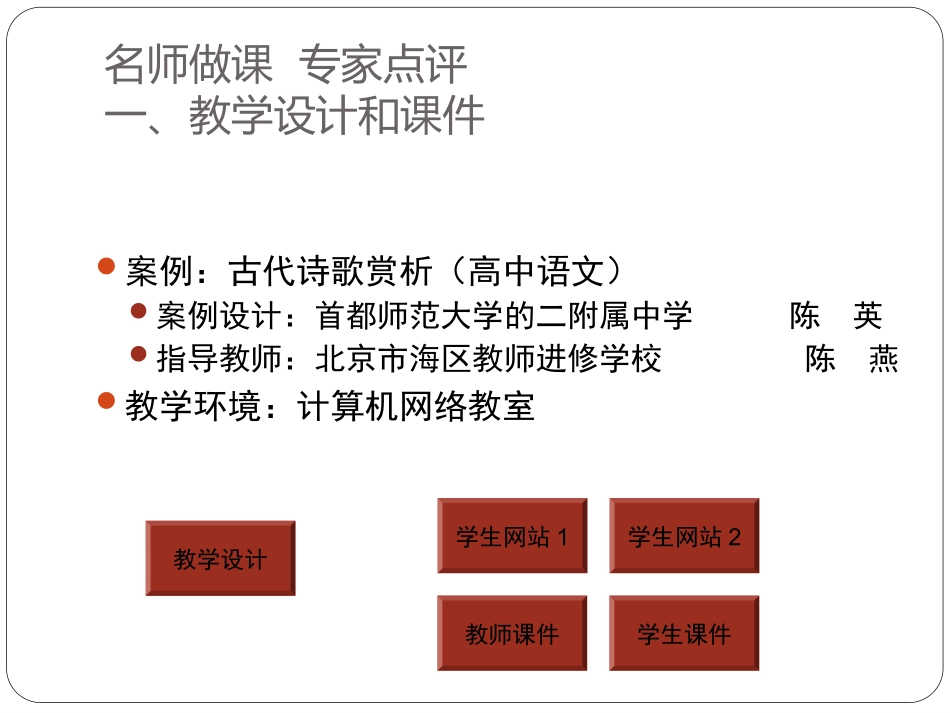 名师做课 专家点评
一、教学设计和课件

案例：古代诗歌赏析（高中语文）
案例设计：首都师范大学的二附属中学 陈 英
指导教师：北京市海区教师进修学校 陈 燕
教学环境：计算机网络教室

教学设计

学生网站 1

学生网站 2

教师课件

学生课件